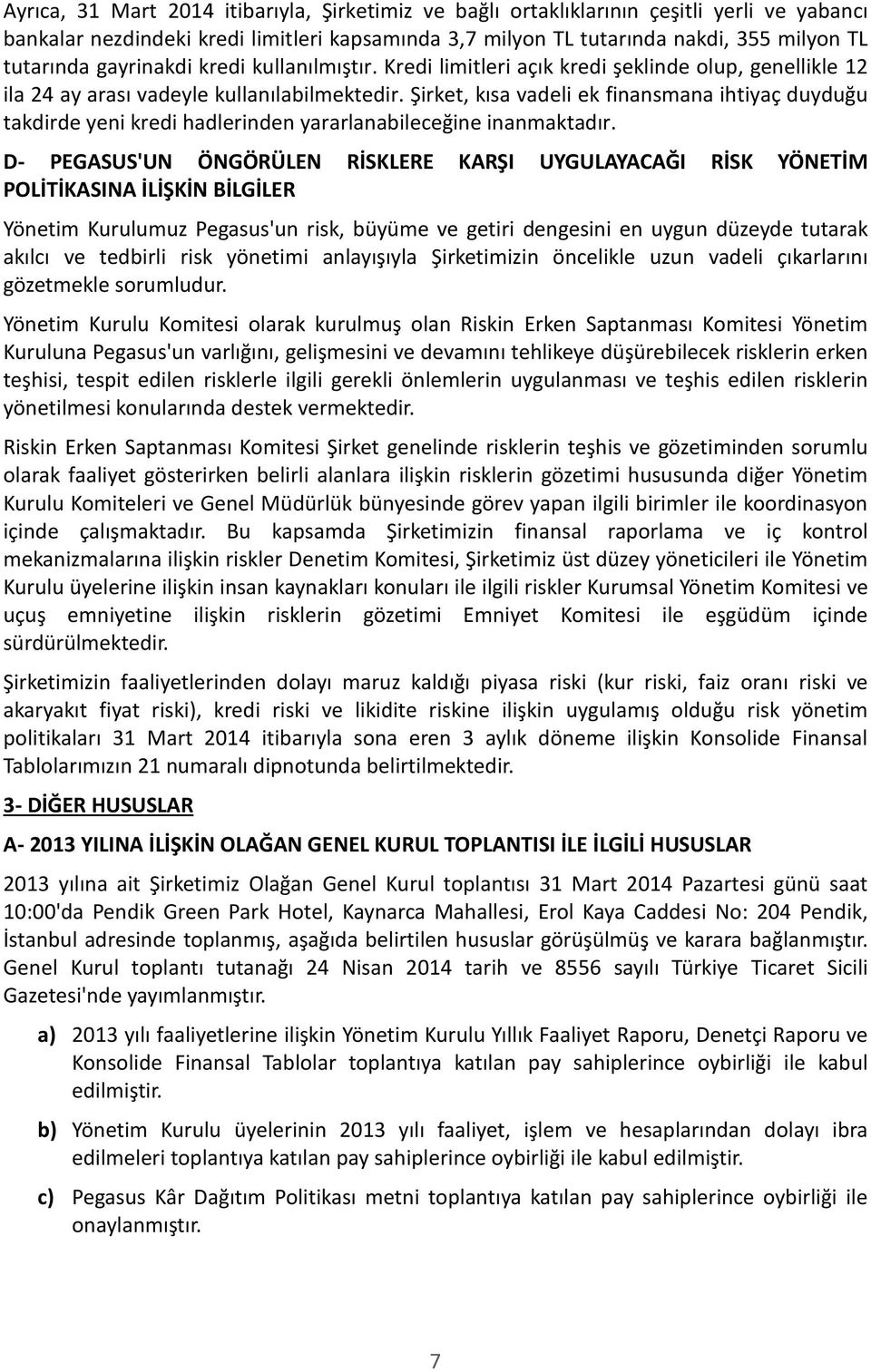 Ayrıca, 31 Mart 2014 itibarıyla, Şirketimiz ve bağlı ortaklıklarının çeşitli yerli ve yabancı bankalar nezdindeki kredi limitleri kapsamında 3,7 milyon TL tutarında nakdi, 355 milyon TL tutarında gayrinakdi kredi kullanılmıştır. Kredi limitleri açık kredi şeklinde olup, genellikle 12 ila 24 ay arası vadeyle kullanılabilmektedir. Şirket, kısa vadeli ek finansmana ihtiyaç duyduğu takdirde yeni kredi hadlerinden yararlanabileceğine inanmaktadır.

D- PEGASUS'UN ÖNGÖRÜLEN RİSKLERE KARŞI UYGULAYACAĞI RİSK YÖNETİM POLİTİKASINA İLİŞKİN BİLGİLER

Yönetim Kurulumuz Pegasus'un risk, büyüme ve getiri dengesini en uygun düzeyde tutarak akılcı ve tedbirli risk yönetimi anlayışıyla Şirketimizin öncelikle uzun vadeli çıkarlarını gözetmekle sorumludur.

Yönetim Kurulu Komitesi olarak kurulmuş olan Riskin Erken Saptanması Komitesi Yönetim Kuruluna Pegasus'un varlığını, gelişmesini ve devamını tehlikeye düşürebilecek risklerin erken teşhisi, tespit edilen risklerle ilgili gerekli önlemlerin uygulanması ve teşhis edilen risklerin yönetilmesi konularında destek vermektedir.

Riskin Erken Saptanması Komitesi Şirket genelinde risklerin teşhis ve gözetiminden sorumlu olarak faaliyet gösterirken belirli alanlara ilişkin risklerin gözetimi hususunda diğer Yönetim Kurulu Komiteleri ve Genel Müdürlük bünyesinde görev yapan ilgili birimler ile koordinasyon içinde çalışmaktadır. Bu kapsamda Şirketimizin finansal raporlama ve iç kontrol mekanizmalarına ilişkin riskler Denetim Komitesi, Şirketimiz üst düzey yöneticileri ile Yönetim Kurulu üyelerine ilişkin insan kaynakları konuları ile ilgili riskler Kurumsal Yönetim Komitesi ve uçuş emniyetine ilişkin risklerin gözetimi Emniyet Komitesi ile eşgüdüm içinde sürdürülmektedir.

Şirketimizin faaliyetlerinden dolayı maruz kaldığı piyasa riski (kur riski, faiz oranı riski ve akaryakıt fiyat riski), kredi riski ve likidite riskine ilişkin uygulamış olduğu risk yönetim politikaları 31 Mart 2014 itibarıyla sona eren 3 aylık döneme ilişkin Konsolide Finansal Tablolarımızın 21 numaralı dipnotunda belirtilmektedir.

3- DİĞER HUSUSLAR

A- 2013 YILINA İLİŞKİN OLAĞAN GENEL KURUL TOPLANTISI İLE İLGİLİ HUSUSLAR

2013 yılına ait Şirketimiz Olağan Genel Kurul toplantısı 31 Mart 2014 Pazartesi günü saat 10:00'da Pendik Green Park Hotel, Kaynarca Mahallesi, Erol Kaya Caddesi No: 204 Pendik, İstanbul adresinde toplanmış, aşağıda belirtilen hususlar görüşülmüş ve karara bağlanmıştır. Genel Kurul toplantı tutanağı 24 Nisan 2014 tarih ve 8556 sayılı Türkiye Ticaret Sicili Gazetesi'nde yayımlanmıştır.

a) 2013 yılı faaliyetlerine ilişkin Yönetim Kurulu Yıllık Faaliyet Raporu, Denetçi Raporu ve Konsolide Finansal Tablolar toplantıya katılan pay sahiplerince oybirliği ile kabul edilmiştir.

b) Yönetim Kurulu üyelerinin 2013 yılı faaliyet, işlem ve hesaplarından dolayı ibra edilmeleri toplantıya katılan pay sahiplerince oybirliği ile kabul edilmiştir.

c) Pegasus Kâr Dağıtım Politikası metni toplantıya katılan pay sahiplerince oybirliği ile onaylanmıştır.

7